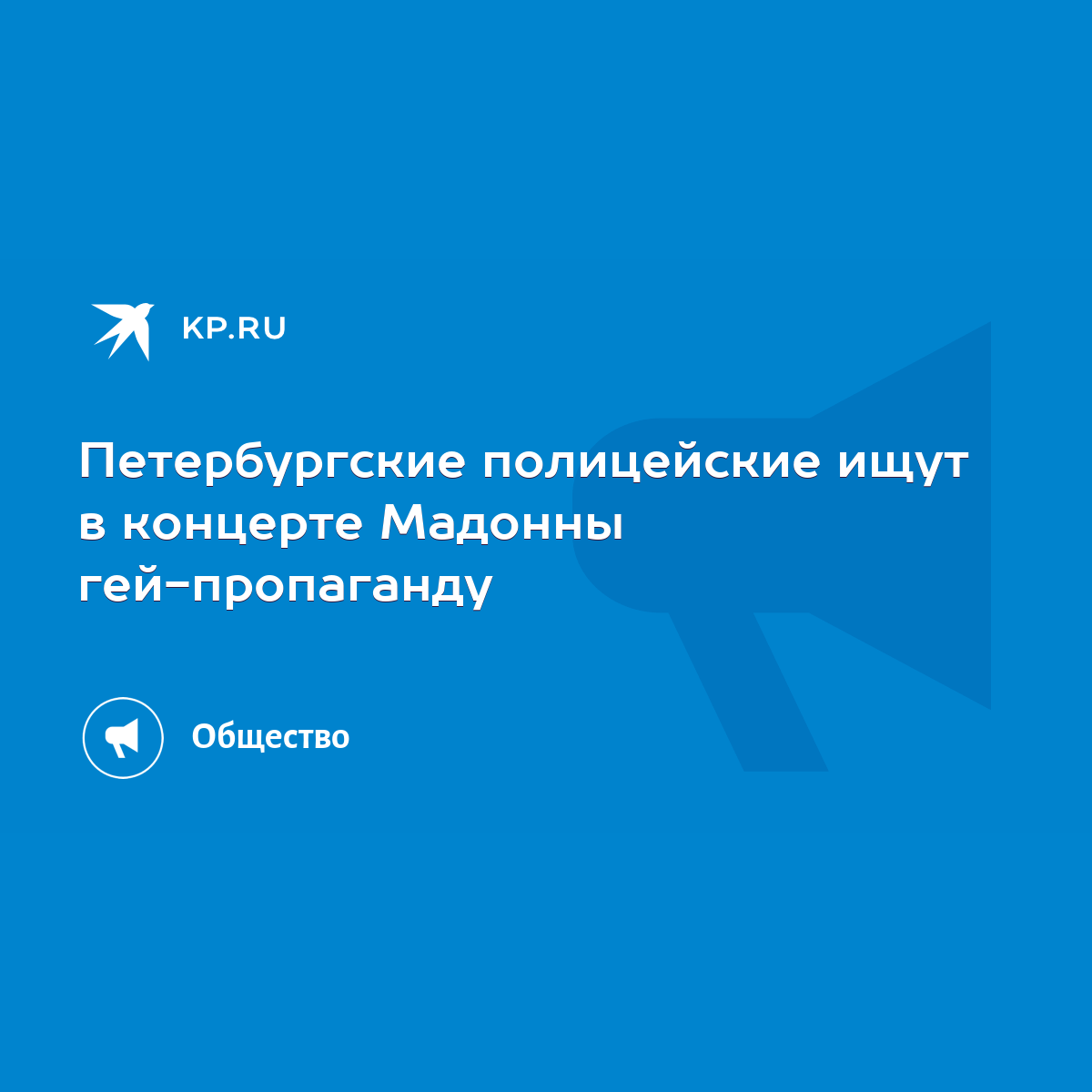 KP.RU

Петербургские полицейские ищут в концерте Мадонны гей-пропаганду

Общество